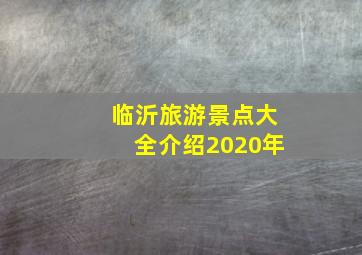 临沂旅游景点大全介绍2020年